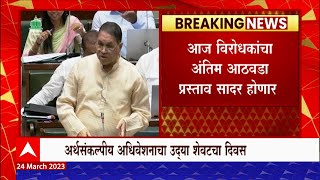 BREAKING NEWS

आज विरोधकांचा अंतिम आठवडा प्रस्ताव सादर होणार

अर्थसंकल्पीय अधिवेशनाचा उद्या शेवटचा दिवस

24 March 2023